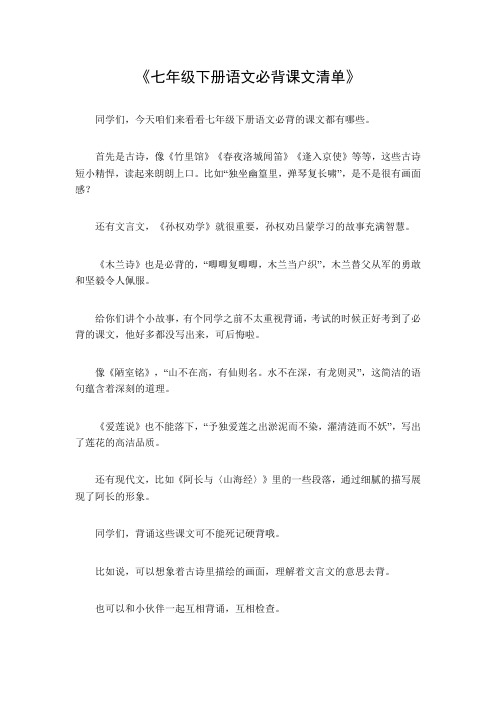 《七年级下册语文必背课文清单》

同学们，今天咱们来看看七年级下册语文必背的课文都有哪些。

首先是古诗，像《竹里馆》《春夜洛城闻笛》《逢入京使》等等，这些古诗短小精悍，读起来朗朗上口。比如“独坐幽篁里，弹琴复长啸”，是不是很有画面感？

还有文言文，《孙权劝学》就很重要，孙权劝吕蒙学习的故事充满智慧。

《木兰诗》也是必背的，“唧唧复唧唧，木兰当户织”，木兰替父从军的勇敢和坚毅令人佩服。

给你们讲个小故事，有个同学之前不太重视背诵，考试的时候正好考到了必背的课文，他好多都没写出来，可后悔啦。

像《陋室铭》，“山不在高，有仙则名。水不在深，有龙则灵”，这简洁的语句蕴含着深刻的道理。

《爱莲说》也不能落下，“予独爱莲之出淤泥而不染，濯清涟而不妖”，写出了莲花的高洁品质。

还有现代文，比如《阿长与〈山海经〉》里的一些段落，通过细腻的描写展现了阿长的形象。

同学们，背诵这些课文可不能死记硬背哦。

比如说，可以想象着古诗里描绘的画面，理解着文言文的意思去背。

也可以和小伙伴一起互相背诵，互相检查。